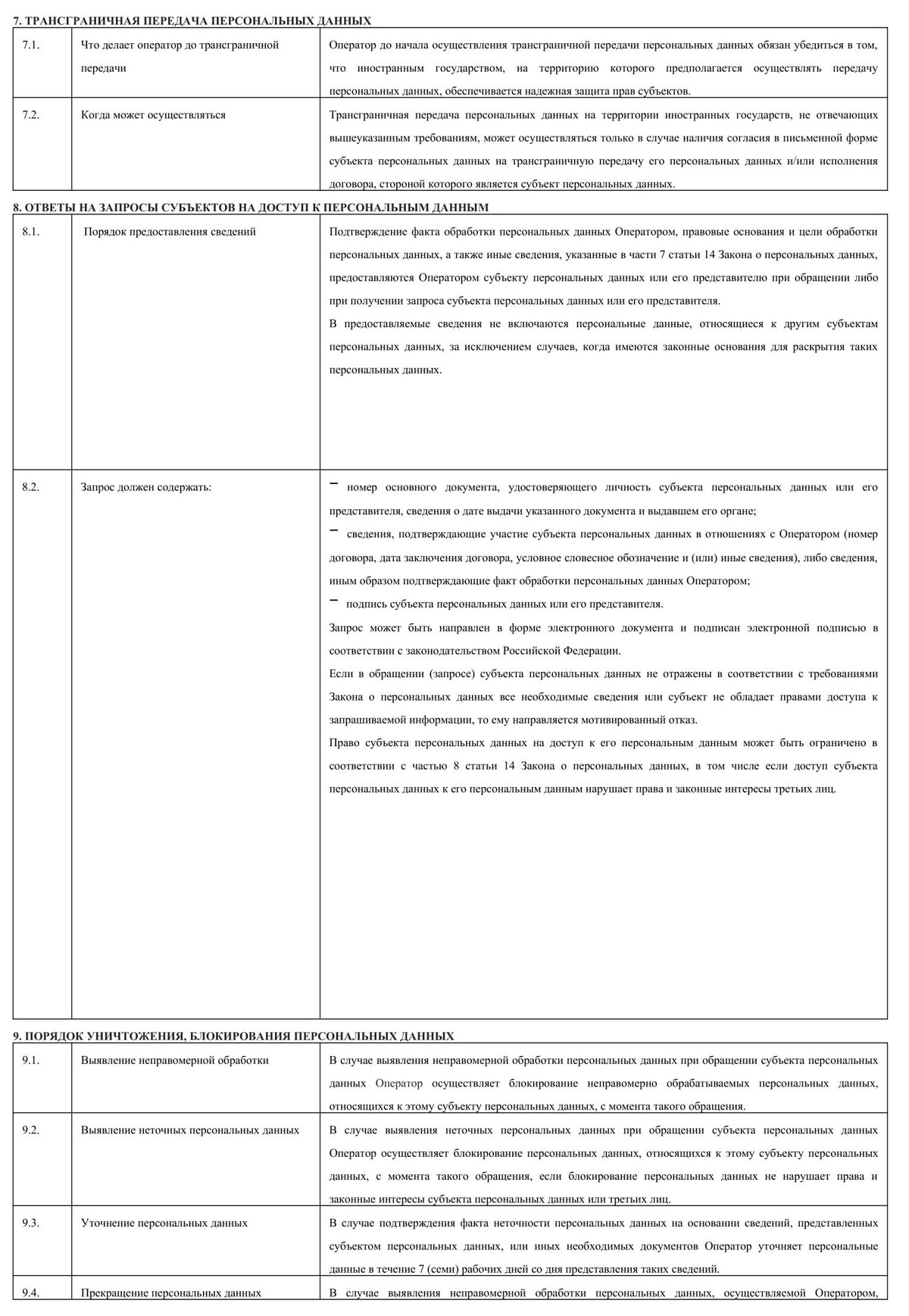 7. ТРАНСГРАНИЧНАЯ ПЕРЕДАЧА ПЕРСОНАЛЬНЫХ ДАННЫХ

| | | |
|---|---|---|
| 7.1. | Что делает оператор до трансграничной передачи | Оператор до начала осуществления трансграничной передачи персональных данных обязан убедиться в том, что иностранным государством, на территорию которого предполагается осуществлять передачу персональных данных, обеспечивается надежная защита прав субъектов. |
| 7.2. | Когда может осуществляться | Трансграничная передача персональных данных на территории иностранных государств, не отвечающих вышеуказанным требованиям, может осуществляться только в случае наличия согласия в письменной форме субъекта персональных данных на трансграничную передачу его персональных данных и/или исполнения договора, стороной которого является субъект персональных данных. |

8. ОТВЕТЫ НА ЗАПРОСЫ СУБЪЕКТОВ НА ДОСТУП К ПЕРСОНАЛЬНЫМ ДАННЫМ

| | | |
|---|---|---|
| 8.1. | Порядок предоставления сведений | Подтверждение факта обработки персональных данных Оператором, правовые основания и цели обработки персональных данных, а также иные сведения, указанные в части 7 статьи 14 Закона о персональных данных, предоставляются Оператором субъекту персональных данных или его представителю при обращении либо при получении запроса субъекта персональных данных или его представителя. В предоставляемые сведения не включаются персональные данные, относящиеся к другим субъектам персональных данных, за исключением случаев, когда имеются законные основания для раскрытия таких персональных данных. |
| 8.2. | Запрос должен содержать: | – номер основного документа, удостоверяющего личность субъекта персональных данных или его представителя, сведения о дате выдачи указанного документа и выдавшем его органе; – сведения, подтверждающие участие субъекта персональных данных в отношениях с Оператором (номер договора, дата заключения договора, условное словесное обозначение и (или) иные сведения), либо сведения, иным образом подтверждающие факт обработки персональных данных Оператором; – подпись субъекта персональных данных или его представителя. Запрос может быть направлен в форме электронного документа и подписан электронной подписью в соответствии с законодательством Российской Федерации. Если в обращении (запросе) субъекта персональных данных не отражены в соответствии с требованиями Закона о персональных данных все необходимые сведения или субъект не обладает правами доступа к запрашиваемой информации, то ему направляется мотивированный отказ. Право субъекта персональных данных на доступ к его персональным данным может быть ограничено в соответствии с частью 8 статьи 14 Закона о персональных данных, в том числе если доступ субъекта персональных данных к его персональным данным нарушает права и законные интересы третьих лиц. |

9. ПОРЯДОК УНИЧТОЖЕНИЯ, БЛОКИРОВАНИЯ ПЕРСОНАЛЬНЫХ ДАННЫХ

| | | |
|---|---|---|
| 9.1. | Выявление неправомерной обработки | В случае выявления неправомерной обработки персональных данных при обращении субъекта персональных данных Оператор осуществляет блокирование неправомерно обрабатываемых персональных данных, относящихся к этому субъекту персональных данных, с момента такого обращения. |
| 9.2. | Выявление неточных персональных данных | В случае выявления неточных персональных данных при обращении субъекта персональных данных Оператор осуществляет блокирование персональных данных, относящихся к этому субъекту персональных данных, с момента такого обращения, если блокирование персональных данных не нарушает права и законные интересы субъекта персональных данных или третьих лиц. |
| 9.3. | Уточнение персональных данных | В случае подтверждения факта неточности персональных данных на основании сведений, представленных субъектом персональных данных, или иных необходимых документов Оператор уточняет персональные данные в течение 7 (семи) рабочих дней со дня представления таких сведений. |
| 9.4. | Прекращение персональных данных | В случае выявления неправомерной обработки персональных данных, осуществляемой Оператором, |